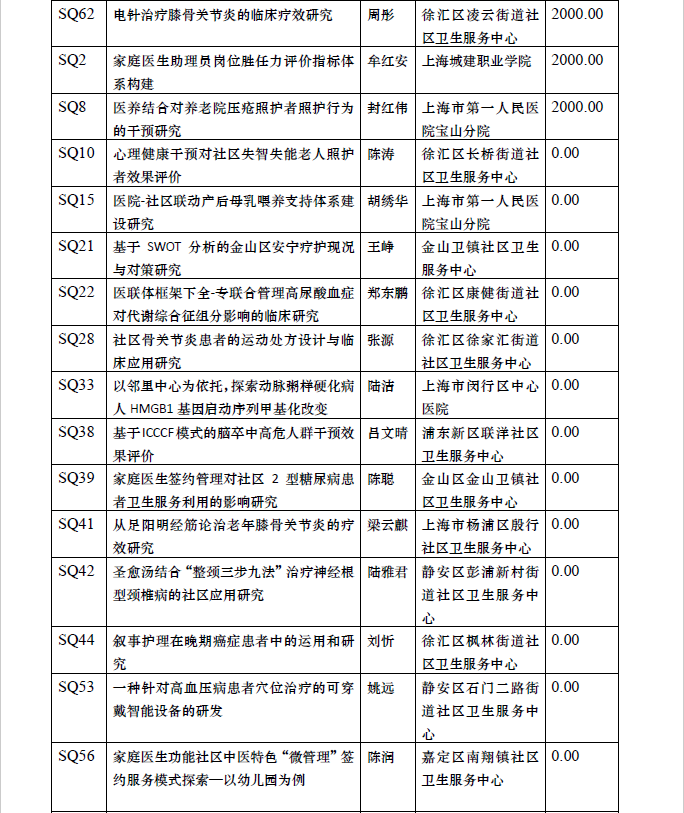 | SQ62 | 电针治疗膝骨关节炎的临床疗效研究 | 周彤 | 徐汇区凌云街道社区卫生服务中心 | 2000.00 |
|---|---|---|---|---|
| SQ2 | 家庭医生助理员岗位胜任力评价指标体系构建 | 牟红安 | 上海城建职业学院 | 2000.00 |
| SQ8 | 医养结合对养老院压疮照护者照护行为的干预研究 | 封红伟 | 上海市第一人民医院宝山分院 | 2000.00 |
| SQ10 | 心理健康干预对社区失智失能老人照护者效果评价 | 陈涛 | 徐汇区长桥街道社区卫生服务中心 | 0.00 |
| SQ15 | 医院-社区联动产后母乳喂养支持体系建设研究 | 胡绣华 | 上海市第一人民医院宝山分院 | 0.00 |
| SQ21 | 基于 SWOT 分析的金山区安宁疗护现况与对策研究 | 王峥 | 金山卫镇社区卫生服务中心 | 0.00 |
| SQ22 | 医联体框架下全-专联合管理高尿酸血症对代谢综合征组分影响的临床研究 | 郑东鹏 | 徐汇区康健街道社区卫生服务中心 | 0.00 |
| SQ28 | 社区骨关节炎患者的运动处方设计与临床应用研究 | 张源 | 徐汇区徐家汇街道社区卫生服务中心 | 0.00 |
| SQ33 | 以邻里中心为依托，探索动脉粥样硬化病人 HMGB1 基因启动序列甲基化改变 | 陆洁 | 上海市闵行区中心医院 | 0.00 |
| SQ38 | 基于ICCCF模式的脑卒中高危人群干预效果评价 | 吕文晴 | 浦东新区联洋社区卫生服务中心 | 0.00 |
| SQ39 | 家庭医生签约管理对社区 2 型糖尿病患者卫生服务利用的影响研究 | 陈聪 | 金山区金山卫镇社区卫生服务中心 | 0.00 |
| SQ41 | 从足阳明经筋论治老年膝骨关节炎的疗效研究 | 梁云麒 | 上海市杨浦区殷行社区卫生服务中心 | 0.00 |
| SQ42 | 圣愈汤结合“整颈三步九法”治疗神经根型颈椎病的社区应用研究 | 陆雅君 | 静安区彭浦新村街道社区卫生服务中心 | 0.00 |
| SQ44 | 叙事护理在晚期癌症患者中的运用和研究 | 刘忻 | 徐汇区枫林街道社区卫生服务中心 | 0.00 |
| SQ53 | 一种针对高血压病患者穴位治疗的可穿戴智能设备的研发 | 姚远 | 静安区石门二路街道社区卫生服务中心 | 0.00 |
| SQ56 | 家庭医生功能社区中医特色“微管理”签约服务模式探索—以幼儿园为例 | 陈润 | 嘉定区南翔镇社区卫生服务中心 | 0.00 |